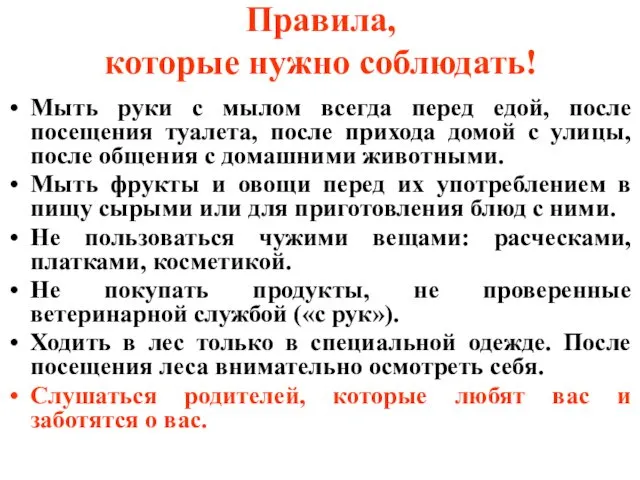 Правила,
которые нужно соблюдать!

• Мыть руки с мылом всегда перед едой, после посещения туалета, после прихода домой с улицы, после общения с домашними животными.
• Мыть фрукты и овощи перед их употреблением в пищу сырыми или для приготовления блюд с ними.
• Не пользоваться чужими вещами: расческами, платками, косметикой.
• Не покупать продукты, не проверенные ветеринарной службой («с рук»).
• Ходить в лес только в специальной одежде. После посещения леса внимательно осмотреть себя.
• Слушаться родителей, которые любят вас и заботятся о вас.